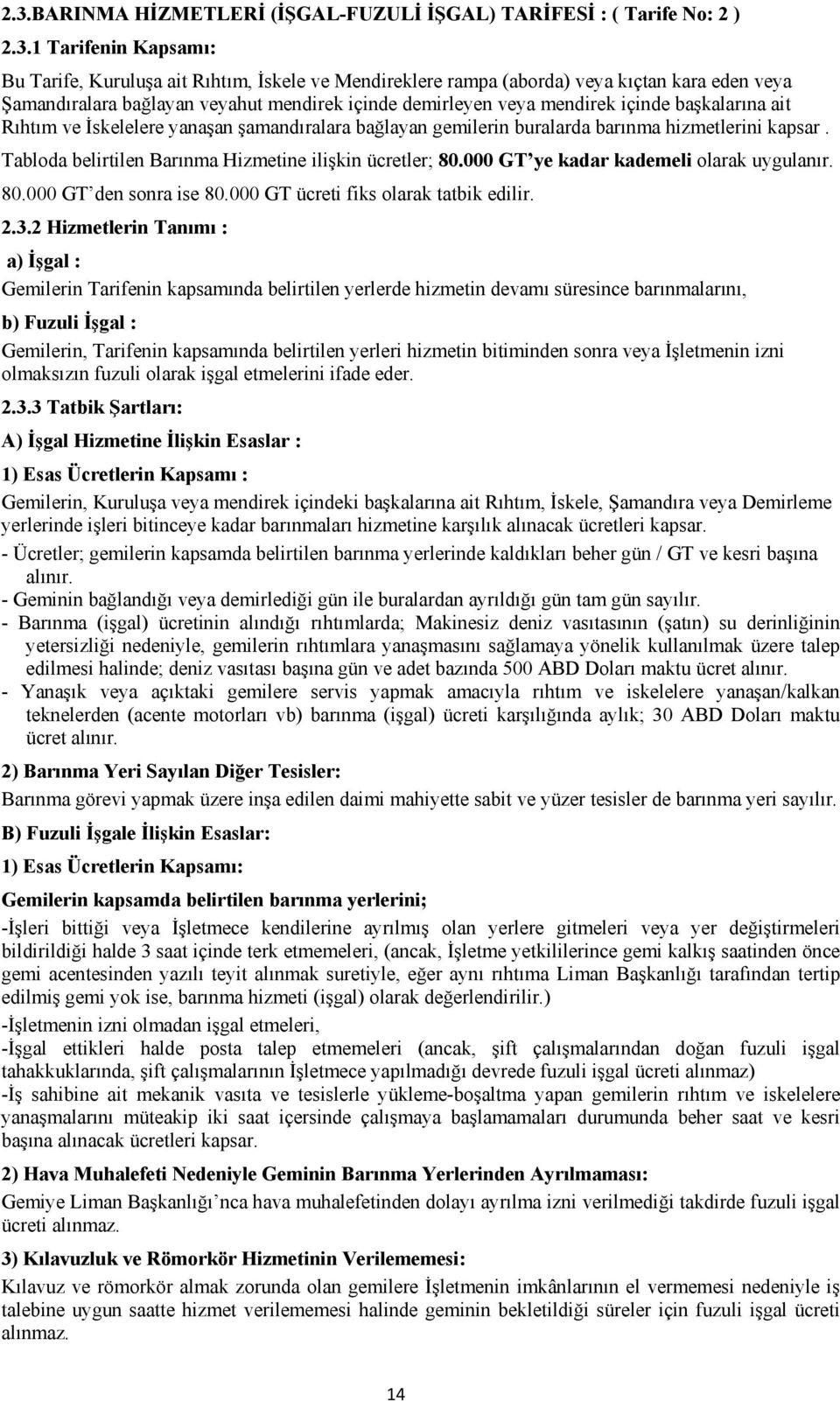 2.3.BARINMA HİZMETLERİ (İŞGAL-FUZULİ İŞGAL) TARİFESİ : ( Tarife No: 2 )

2.3.1 Tarifenin Kapsamı:

Bu Tarife, Kuruluşa ait Rıhtım, İskele ve Mendireklere rampa (aborda) veya kıçtan kara eden veya Şamandıralara bağlayan veyahut mendirek içinde demirleyen veya mendirek içinde başkalarına ait Rıhtım ve İskelelere yanaşan şamandıralara bağlayan gemilerin buralarda barınma hizmetlerini kapsar .

Tabloda belirtilen Barınma Hizmetine ilişkin ücretler; 80.000 GT'ye kadar kademeli olarak uygulanır. 80.000 GT'den sonra ise 80.000 GT ücreti fiks olarak tatbik edilir.

2.3.2 Hizmetlerin Tanımı :

a) İşgal :

Gemilerin Tarifenin kapsamında belirtilen yerlerde hizmetin devamı süresince barınmalarını,

b) Fuzuli İşgal :

Gemilerin, Tarifenin kapsamında belirtilen yerleri hizmetin bitiminden sonra veya İşletmenin izni olmaksızın fuzuli olarak işgal etmelerini ifade eder.

2.3.3 Tatbik Şartları:

A) İşgal Hizmetine İlişkin Esaslar :

1) Esas Ücretlerin Kapsamı :

Gemilerin, Kuruluşa veya mendirek içindeki başkalarına ait Rıhtım, İskele, Şamandıra veya Demirleme yerlerinde işleri bitinceye kadar barınmaları hizmetine karşılık alınacak ücretleri kapsar.

- Ücretler; gemilerin kapsamda belirtilen barınma yerlerinde kaldıkları beher gün / GT ve kesri başına alınır.
- Geminin bağlandığı veya demirlediği gün ile buralardan ayrıldığı gün tam gün sayılır.
- Barınma (işgal) ücretinin alındığı rıhtımlarda; Makinesiz deniz vasıtasının (şatın) su derinliğinin yetersizliği nedeniyle, gemilerin rıhtımlara yanaşmasını sağlamaya yönelik kullanılmak üzere talep edilmesi halinde; deniz vasıtası başına gün ve adet bazında 500 ABD Doları maktu ücret alınır.
- Yanaşık veya açıktaki gemilere servis yapmak amacıyla rıhtım ve iskelelere yanaşan/kalkan teknelerden (acente motorları vb) barınma (işgal) ücreti karşılığında aylık; 30 ABD Doları maktu ücret alınır.

2) Barınma Yeri Sayılan Diğer Tesisler:

Barınma görevi yapmak üzere inşa edilen daimi mahiyette sabit ve yüzer tesisler de barınma yeri sayılır.

B) Fuzuli İşgale İlişkin Esaslar:

1) Esas Ücretlerin Kapsamı:

Gemilerin kapsamda belirtilen barınma yerlerini;

-İşleri bittiği veya İşletmece kendilerine ayrılmış olan yerlere gitmeleri veya yer değiştirmeleri bildirildiği halde 3 saat içinde terk etmemeleri, (ancak, İşletme yetkililerince gemi kalkış saatinden önce gemi acentesinden yazılı teyit alınmak suretiyle, eğer aynı rıhtıma Liman Başkanlığı tarafından tertip edilmiş gemi yok ise, barınma hizmeti (işgal) olarak değerlendirilir.)

-İşletmenin izni olmadan işgal etmeleri,

-İşgal ettikleri halde posta talep etmemeleri (ancak, şift çalışmalarından doğan fuzuli işgal tahakkuklarında, şift çalışmalarının İşletmece yapılmadığı devrede fuzuli işgal ücreti alınmaz)

-İş sahibine ait mekanik vasıta ve tesislerle yükleme-boşaltma yapan gemilerin rıhtım ve iskelelere yanaşmalarını müteakip iki saat içersinde çalışmaya başlamamaları durumunda beher saat ve kesri başına alınacak ücretleri kapsar.

2) Hava Muhalefeti Nedeniyle Geminin Barınma Yerlerinden Ayrılmaması:

Gemiye Liman Başkanlığı'nca hava muhalefetinden dolayı ayrılma izni verilmediği takdirde fuzuli işgal ücreti alınmaz.

3) Kılavuzluk ve Römorkör Hizmetinin Verilememesi:

Kılavuz ve römorkör almak zorunda olan gemilere İşletmenin imkânlarının el vermemesi nedeniyle iş talebine uygun saatte hizmet verilememesi halinde geminin bekletildiği süreler için fuzuli işgal ücreti alınmaz.

14